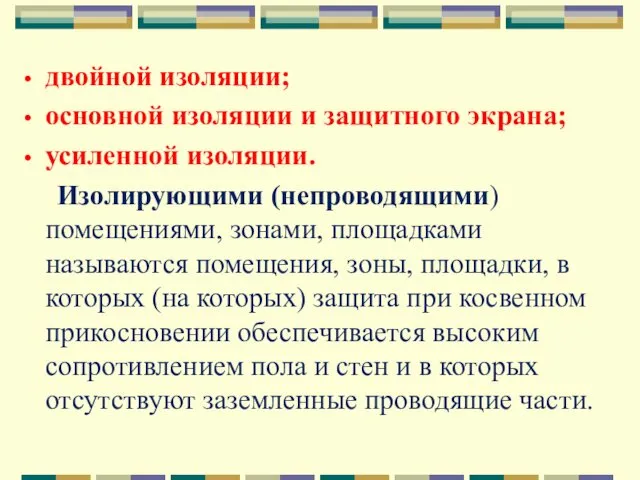 • двойной изоляции;
• основной изоляции и защитного экрана;
• усиленной изоляции.

Изолирующими (непроводящими) помещениями, зонами, площадками называются помещения, зоны, площадки, в которых (на которых) защита при косвенном прикосновении обеспечивается высоким сопротивлением пола и стен и в которых отсутствуют заземленные проводящие части.